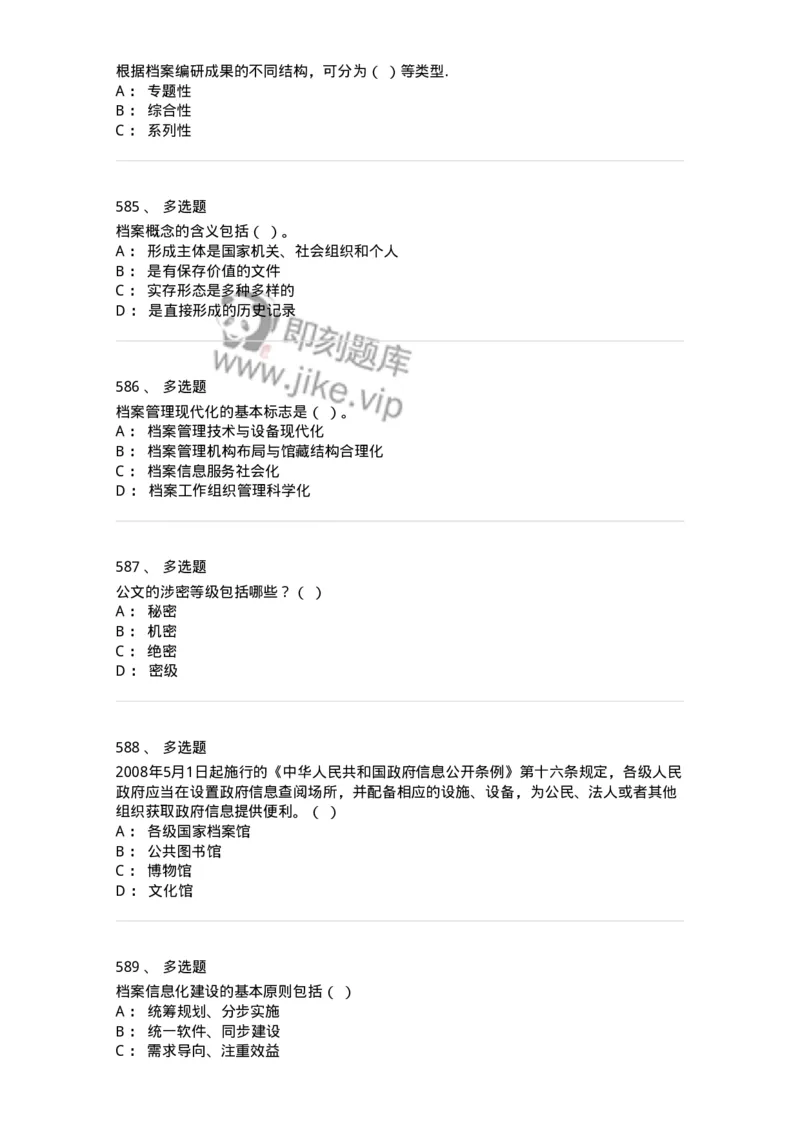 根据档案编研成果的不同结构，可分为（ ）等类型.
A： 专题性
B： 综合性
C： 系列性

585 、 多选题
档案概念的含义包括（ ）。
A： 形成主体是国家机关、社会组织和个人
B： 是有保存价值的文件
C： 实存形态是多种多样的
D： 是直接形成的历史记录

即刻题库
www.jike.vip

586 、 多选题
档案管理现代化的基本标志是（ ）。
A： 档案管理技术与设备现代化
B： 档案管理机构布局与馆藏结构合理化
C： 档案信息服务社会化
D： 档案工作组织管理科学化

587 、 多选题
公文的涉密等级包括哪些？（ ）
A： 秘密
B： 机密
C： 绝密
D： 密级

588 、 多选题
2008年5月1日起施行的《中华人民共和国政府信息公开条例》第十六条规定，各级人民政府应当在设置政府信息查阅场所，并配备相应的设施、设备，为公民、法人或者其他组织获取政府信息提供便利。（ ）
A： 各级国家档案馆
B： 公共图书馆
C： 博物馆
D： 文化馆

589 、 多选题
档案信息化建设的基本原则包括（ ）
A： 统筹规划、分步实施
B： 统一软件、同步建设
C： 需求导向、注重效益